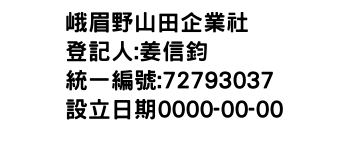 峨眉野山田企業社
登記人:姜信鈞
統一編號:72793037
設立日期0000-00-00